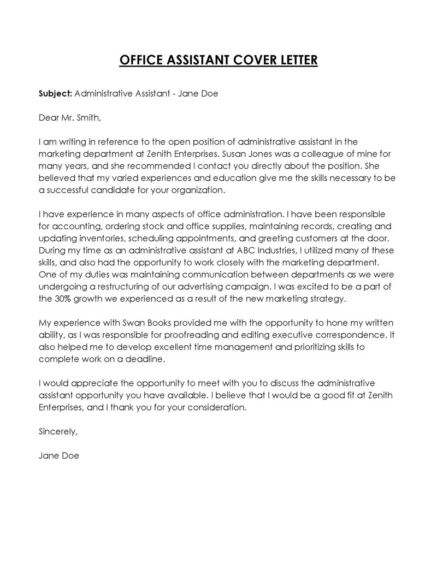 OFFICE ASSISTANT COVER LETTER

Subject: Administrative Assistant - Jane Doe

Dear Mr. Smith,

I am writing in reference to the open position of administrative assistant in the marketing department at Zenith Enterprises. Susan Jones was a colleague of mine for many years, and she recommended I contact you directly about the position. She believed that my varied experiences and education give me the skills necessary to be a successful candidate for your organization.

I have experience in many aspects of office administration. I have been responsible for accounting, ordering stock and office supplies, maintaining records, creating and updating inventories, scheduling appointments, and greeting customers at the door. During my time as an administrative assistant at ABC Industries, I utilized many of these skills, and also had the opportunity to work closely with the marketing department. One of my duties was maintaining communication between departments as we were undergoing a restructuring of our advertising campaign. I was excited to be a part of the 30% growth we experienced as a result of the new marketing strategy.

My experience with Swan Books provided me with the opportunity to hone my written ability, as I was responsible for proofreading and editing executive correspondence. It also helped me to develop excellent time management and prioritizing skills to complete work on a deadline.

I would appreciate the opportunity to meet with you to discuss the administrative assistant opportunity you have available. I believe that I would be a good fit at Zenith Enterprises, and I thank you for your consideration.

Sincerely,

Jane Doe